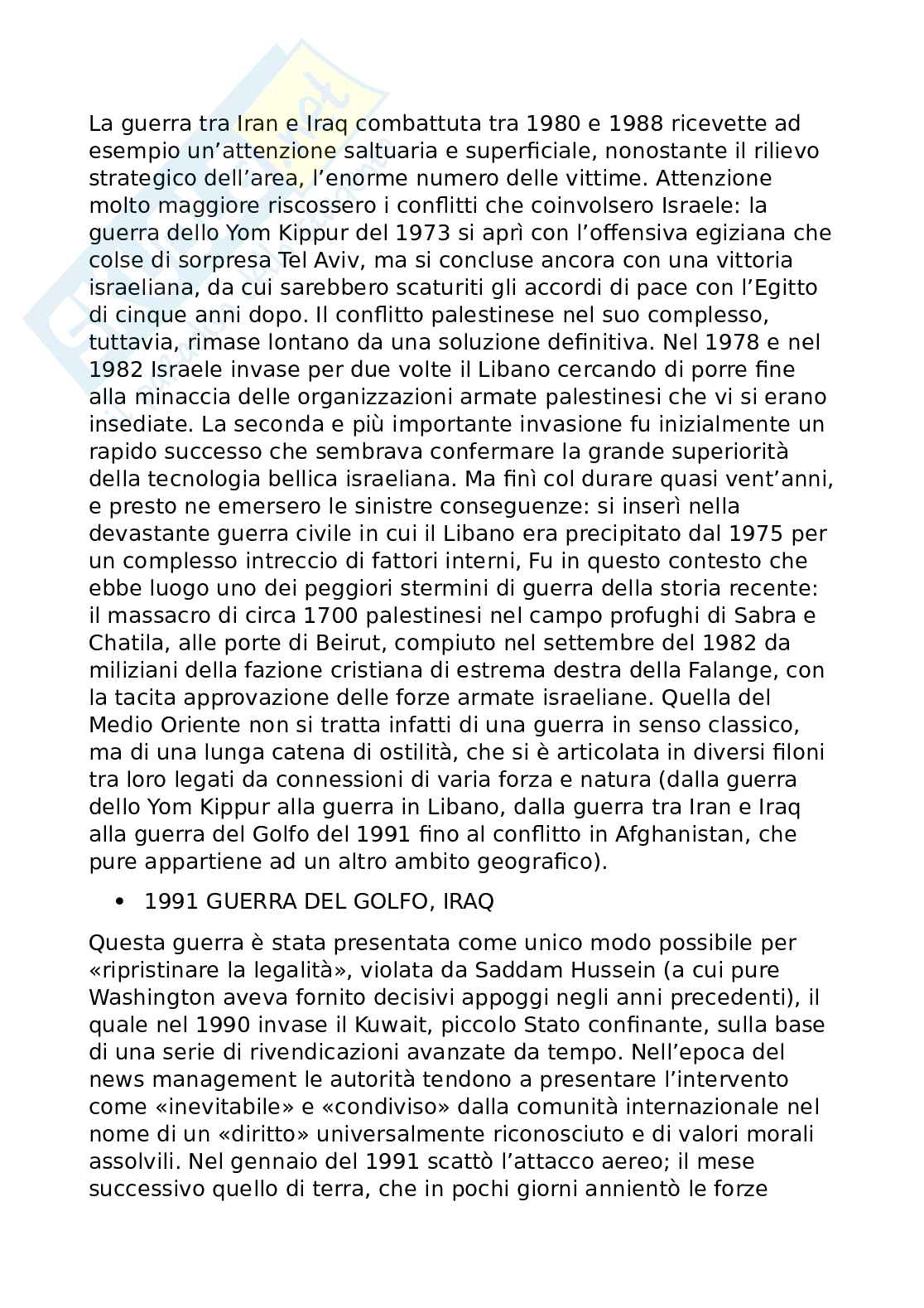 La guerra tra Iran e Iraq combattuta tra 1980 e 1988 ricevette ad esempio un'attenzione saltuaria e superficiale, nonostante il rilievo strategico dell'area, l'enorme numero delle vittime. Attenzione molto maggiore riscossero i conflitti che coinvolsero Israele: la guerra dello Yom Kippur del 1973 si aprì con l'offensiva egiziana che colse di sorpresa Tel Aviv, ma si concluse ancora con una vittoria israeliana, da cui sarebbero scaturiti gli accordi di pace con l'Egitto di cinque anni dopo. Il conflitto palestinese nel suo complesso, tuttavia, rimase lontano da una soluzione definitiva. Nel 1978 e nel 1982 Israele invase per due volte il Libano cercando di porre fine alla minaccia delle organizzazioni armate palestinesi che vi si erano insediate. La seconda e più importante invasione fu inizialmente un rapido successo che sembrava confermare la grande superiorità della tecnologia bellica israeliana. Ma finì col durare quasi vent'anni, e presto ne emersero le sinistre conseguenze: si inserì nella devastante guerra civile in cui il Libano era precipitato dal 1975 per un complesso intreccio di fattori interni, Fu in questo contesto che ebbe luogo uno dei peggiori stermini di guerra della storia recente: il massacro di circa 1700 palestinesi nel campo profughi di Sabra e Chatila, alle porte di Beirut, compiuto nel settembre del 1982 da miliziani della fazione cristiana di estrema destra della Falange, con la tacita approvazione delle forze armate israeliane. Quella del Medio Oriente non si tratta infatti di una guerra in senso classico, ma di una lunga catena di ostilità, che si è articolata in diversi filoni tra loro legati da connessioni di varia forza e natura (dalla guerra dello Yom Kippur alla guerra in Libano, dalla guerra tra Iran e Iraq alla guerra del Golfo del 1991 fino al conflitto in Afghanistan, che pure appartiene ad un altro ambito geografico).

• 1991 GUERRA DEL GOLFO, IRAQ

Questa guerra è stata presentata come unico modo possibile per «ripristinare la legalità», violata da Saddam Hussein (a cui pure Washington aveva fornito decisivi appoggi negli anni precedenti), il quale nel 1990 invase il Kuwait, piccolo Stato confinante, sulla base di una serie di rivendicazioni avanzate da tempo. Nell'epoca del news management le autorità tendono a presentare l'intervento come «inevitabile» e «condiviso» dalla comunità internazionale nel nome di un «diritto» universalmente riconosciuto e di valori morali assolvili. Nel gennaio del 1991 scattò l'attacco aereo; il mese successivo quello di terra, che in pochi giorni annientò le forze